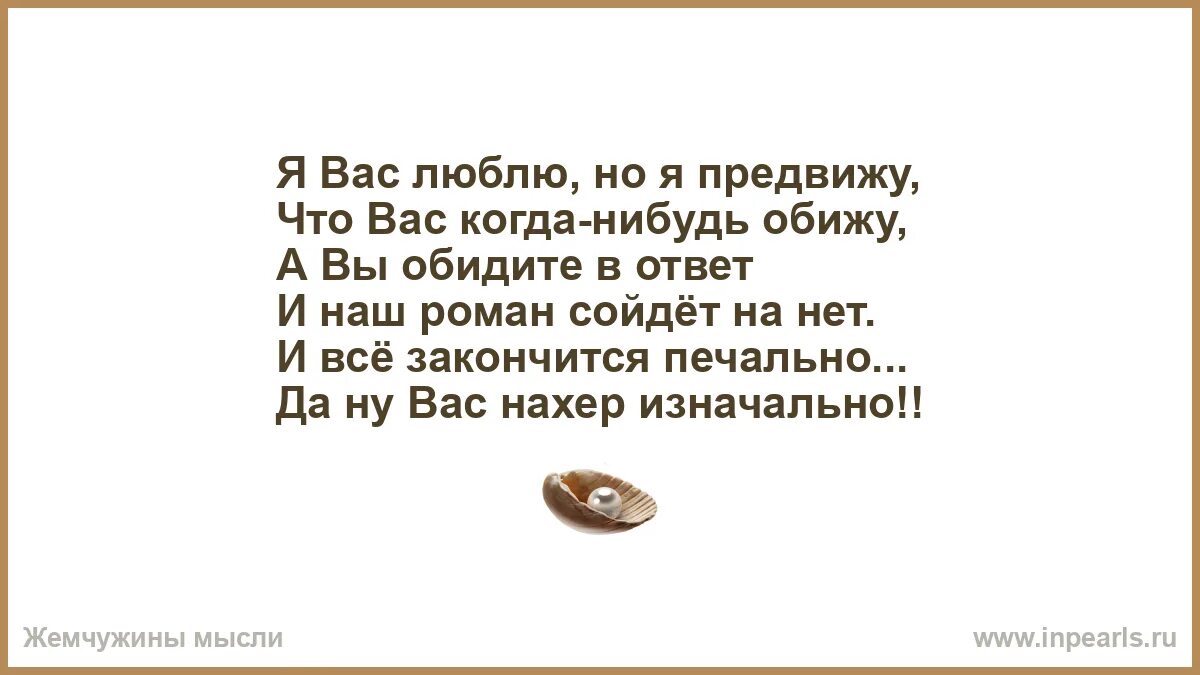 Я Вас люблю, но я предвижу,
Что Вас когда-нибудь обижу,
А Вы обидите в ответ
И наш роман сойдёт на нет.
И всё закончится печально...
Да ну Вас нахер изначально!!

Жемчужины мысли

www.inpearls.ru